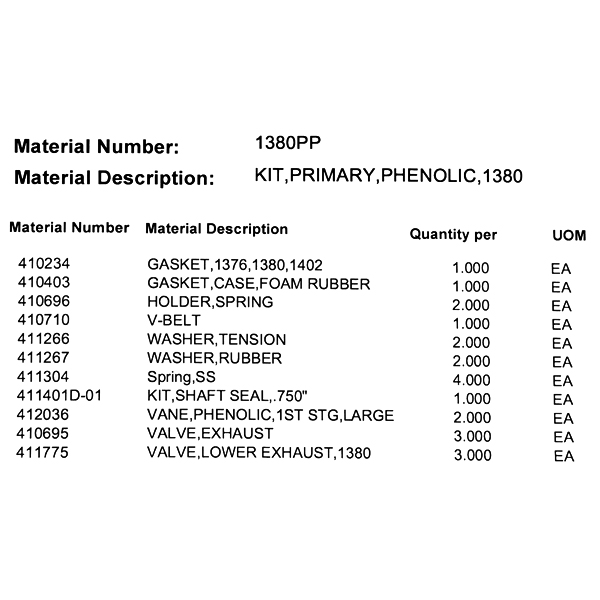 Material Number: 1380PP
Material Description: KIT,PRIMARY,PHENOLIC,1380

| Material Number | Material Description | Quantity per | UOM |
|---|---|---|---|
| 410234 | GASKET,1376,1380,1402 | 1.000 | EA |
| 410403 | GASKET,CASE,FOAM RUBBER | 1.000 | EA |
| 410696 | HOLDER,SPRING | 2.000 | EA |
| 410710 | V-BELT | 1.000 | EA |
| 411266 | WASHER,TENSION | 2.000 | EA |
| 411267 | WASHER,RUBBER | 2.000 | EA |
| 411304 | Spring,SS | 4.000 | EA |
| 411401D-01 | KIT,SHAFT SEAL,.750" | 1.000 | EA |
| 412036 | VANE,PHENOLIC,1ST STG,LARGE | 2.000 | EA |
| 410695 | VALVE,EXHAUST | 3.000 | EA |
| 411775 | VALVE,LOWER EXHAUST,1380 | 3.000 | EA |